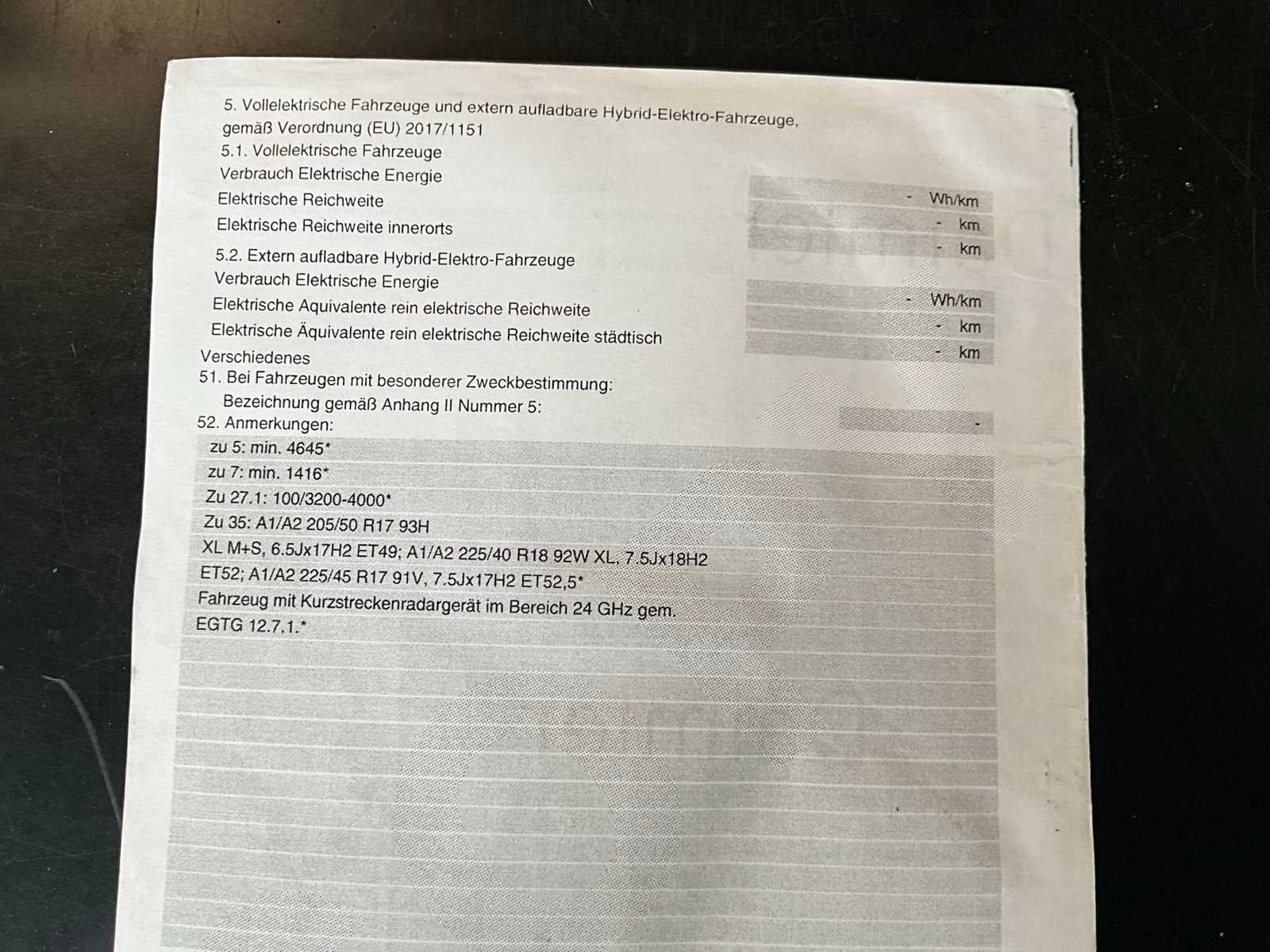 5. Vollelektrische Fahrzeuge und extern aufladbare Hybrid-Elektro-Fahrzeuge, gemäß Verordnung (EU) 2017/1151
5.1. Vollelektrische Fahrzeuge
Verbrauch Elektrische Energie - Wh/km
Elektrische Reichweite - km
Elektrische Reichweite innerorts - km
5.2. Extern aufladbare Hybrid-Elektro-Fahrzeuge
Verbrauch Elektrische Energie - Wh/km
Elektrische Aquivalente rein elektrische Reichweite - km
Elektrische Äquivalente rein elektrische Reichweite städtisch - km
Verschiedenes
51. Bei Fahrzeugen mit besonderer Zweckbestimmung:
Bezeichnung gemäß Anhang II Nummer 5: -
52. Anmerkungen:
zu 5: min. 4645*
zu 7: min. 1416*
Zu 27.1: 100/3200-4000*
Zu 35: A1/A2 205/50 R17 93H
XL M+S, 6.5Jx17H2 ET49; A1/A2 225/40 R18 92W XL, 7.5Jx18H2
ET52; A1/A2 225/45 R17 91V, 7.5Jx17H2 ET52,5*
Fahrzeug mit Kurzstreckenradargerät im Bereich 24 GHz gem.
EGTG 12.7.1.*